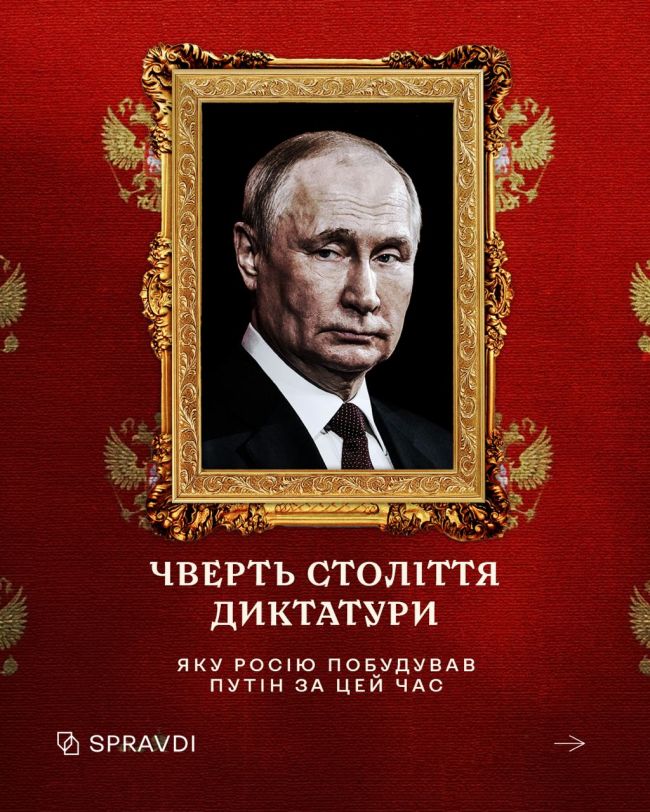 ЧВЕРТЬ СТОЛІТТЯ ДИКТАТУРИ

ЯКУ РОСІЮ ПОБУДУВАВ ПУТІН ЗА ЦЕЙ ЧАС

SPRAVDI